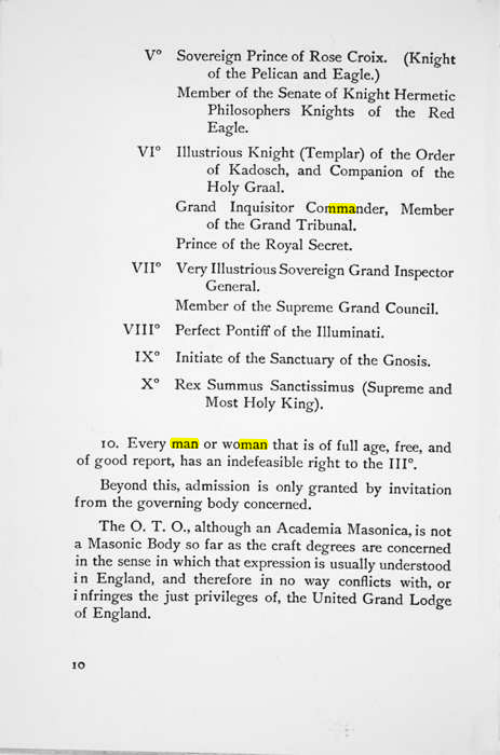 V° Sovereign Prince of Rose Croix. (Knight of the Pelican and Eagle.)

Member of the Senate of Knight Hermetic Philosophers Knights of the Red Eagle.

VI° Illustrious Knight (Templar) of the Order of Kadosch, and Companion of the Holy Graal.

Grand Inquisitor Commander, Member of the Grand Tribunal.

Prince of the Royal Secret.

VII° Very Illustrious Sovereign Grand Inspector General.

Member of the Supreme Grand Council.

VIII° Perfect Pontiff of the Illuminati.

IX° Initiate of the Sanctuary of the Gnosis.

X° Rex Summus Sanctissimus (Supreme and Most Holy King).

10. Every man or woman that is of full age, free, and of good report, has an indefeasible right to the III°.

Beyond this, admission is only granted by invitation from the governing body concerned.

The O. T. O., although an Academia Masonica, is not a Masonic Body so far as the craft degrees are concerned in the sense in which that expression is usually understood in England, and therefore in no way conflicts with, or infringes the just privileges of, the United Grand Lodge of England.

10